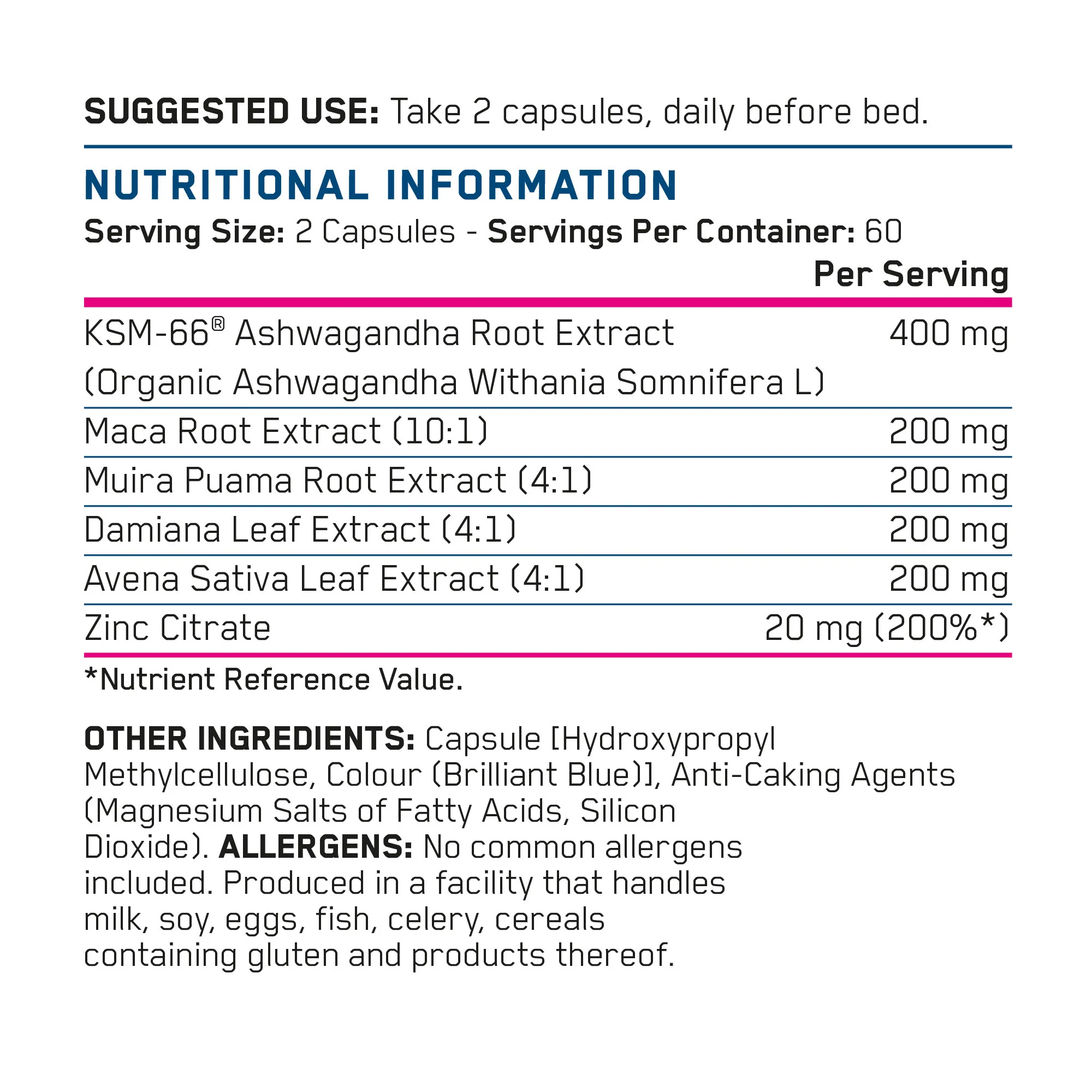 SUGGESTED USE: Take 2 capsules, daily before bed.

NUTRITIONAL INFORMATION

Serving Size: 2 Capsules - Servings Per Container: 60

| | Per Serving |
|---|---|
| KSM-66® Ashwagandha Root Extract (Organic Ashwagandha Withania Somnifera L) | 400 mg |
| Maca Root Extract (10:1) | 200 mg |
| Muira Puama Root Extract (4:1) | 200 mg |
| Damiana Leaf Extract (4:1) | 200 mg |
| Avena Sativa Leaf Extract (4:1) | 200 mg |
| Zinc Citrate | 20 mg (200%*) |

*Nutrient Reference Value.

OTHER INGREDIENTS: Capsule [Hydroxypropyl Methylcellulose, Colour (Brilliant Blue)], Anti-Caking Agents (Magnesium Salts of Fatty Acids, Silicon Dioxide). ALLERGENS: No common allergens included. Produced in a facility that handles milk, soy, eggs, fish, celery, cereals containing gluten and products thereof.